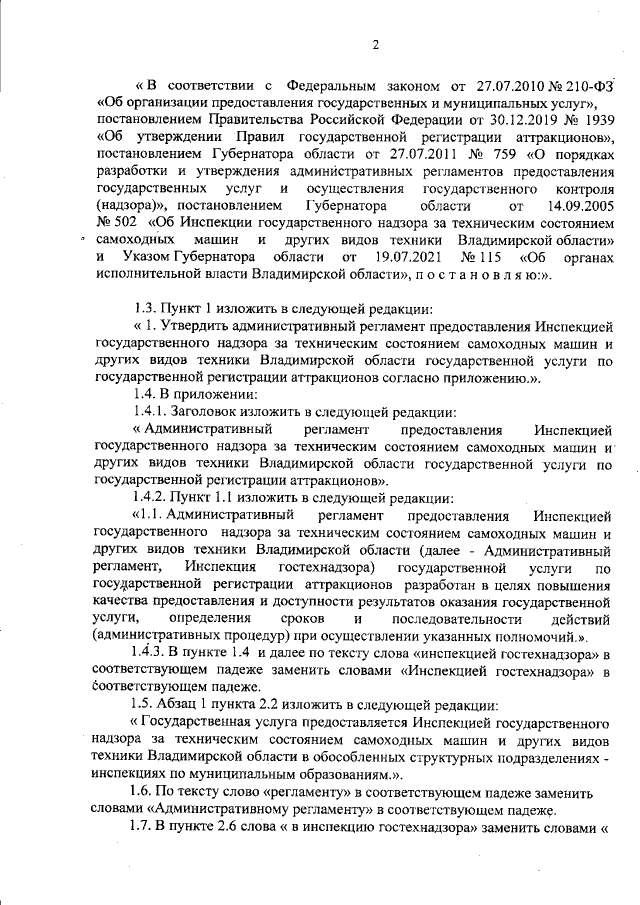 2

« В соответствии с Федеральным законом от 27.07.2010 № 210-ФЗ «Об организации предоставления государственных и муниципальных услуг», постановлением Правительства Российской Федерации от 30.12.2019 № 1939 «Об утверждении Правил государственной регистрации аттракционов», постановлением Губернатора области от 27.07.2011 № 759 «О порядках разработки и утверждения административных регламентов предоставления государственных услуг и осуществления государственного контроля (надзора)», постановлением Губернатора области от 14.09.2005 № 502 «Об Инспекции государственного надзора за техническим состоянием самоходных машин и других видов техники Владимирской области» и Указом Губернатора области от 19.07.2021 № 115 «Об органах исполнительной власти Владимирской области», п о с т а н о в л я ю:».

1.3. Пункт 1 изложить в следующей редакции:

« 1. Утвердить административный регламент предоставления Инспекцией государственного надзора за техническим состоянием самоходных машин и других видов техники Владимирской области государственной услуги по государственной регистрации аттракционов согласно приложению.».

1.4. В приложении:

1.4.1. Заголовок изложить в следующей редакции:

« Административный регламент предоставления Инспекцией государственного надзора за техническим состоянием самоходных машин и других видов техники Владимирской области государственной услуги по государственной регистрации аттракционов».

1.4.2. Пункт 1.1 изложить в следующей редакции:

«1.1. Административный регламент предоставления Инспекцией государственного надзора за техническим состоянием самоходных машин и других видов техники Владимирской области (далее - Административный регламент, Инспекция гостехнадзора) государственной услуги по государственной регистрации аттракционов разработан в целях повышения качества предоставления и доступности результатов оказания государственной услуги, определения сроков и последовательности действий (административных процедур) при осуществлении указанных полномочий.».

1.4.3. В пункте 1.4 и далее по тексту слова «инспекцией гостехнадзора» в соответствующем падеже заменить словами «Инспекцией гостехнадзора» в соответствующем падеже.

1.5. Абзац 1 пункта 2.2 изложить в следующей редакции:

« Государственная услуга предоставляется Инспекцией государственного надзора за техническим состоянием самоходных машин и других видов техники Владимирской области в обособленных структурных подразделениях - инспекциях по муниципальным образованиям.».

1.6. По тексту слово «регламенту» в соответствующем падеже заменить словами «Административному регламенту» в соответствующем падеже.

1.7. В пункте 2.6 слова « в инспекцию гостехнадзора» заменить словами «